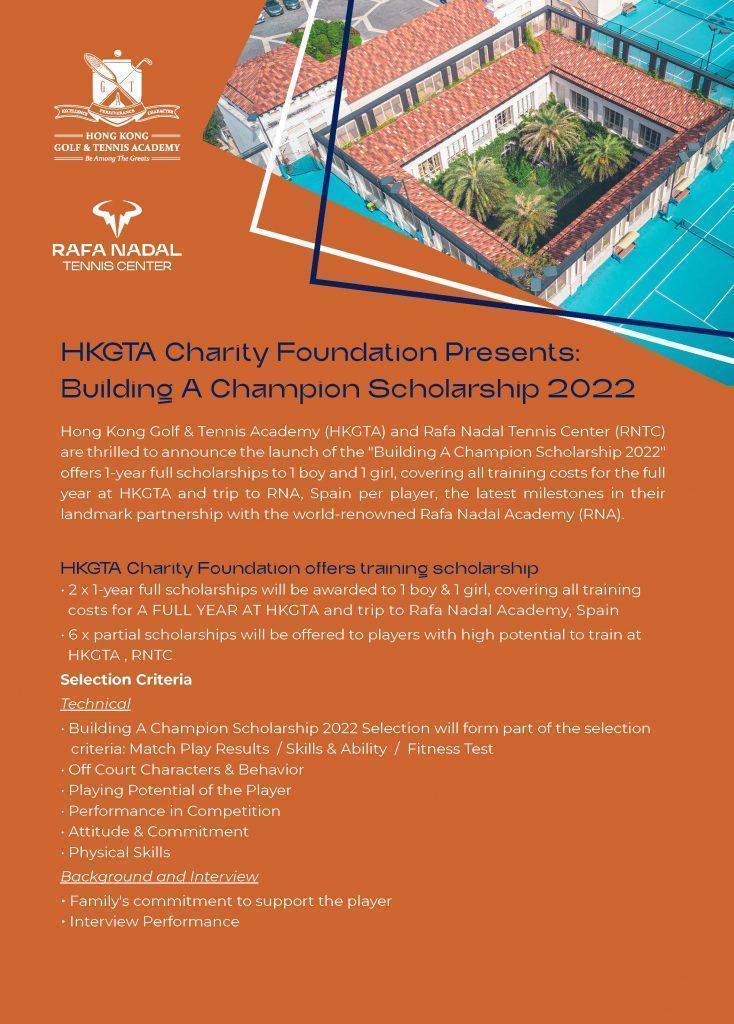 G T
EXCELLENCE PERSEVERANCE CHARACTER
HONG KONG
GOLF & TENNIS ACADEMY
Be Among The Greats

RAFA NADAL
TENNIS CENTER

HKGTA Charity Foundation Presents:
Building A Champion Scholarship 2022

Hong Kong Golf & Tennis Academy (HKGTA) and Rafa Nadal Tennis Center (RNTC) are thrilled to announce the launch of the "Building A Champion Scholarship 2022" offers 1-year full scholarships to 1 boy and 1 girl, covering all training costs for the full year at HKGTA and trip to RNA, Spain per player, the latest milestones in their landmark partnership with the world-renowned Rafa Nadal Academy (RNA).

HKGTA Charity Foundation offers training scholarship
· 2 x 1-year full scholarships will be awarded to 1 boy & 1 girl, covering all training costs for A FULL YEAR AT HKGTA and trip to Rafa Nadal Academy, Spain
· 6 x partial scholarships will be offered to players with high potential to train at HKGTA , RNTC

Selection Criteria
Technical
· Building A Champion Scholarship 2022 Selection will form part of the selection criteria: Match Play Results / Skills & Ability / Fitness Test
· Off Court Characters & Behavior
· Playing Potential of the Player
· Performance in Competition
· Attitude & Commitment
· Physical Skills
Background and Interview
· Family's commitment to support the player
· Interview Performance